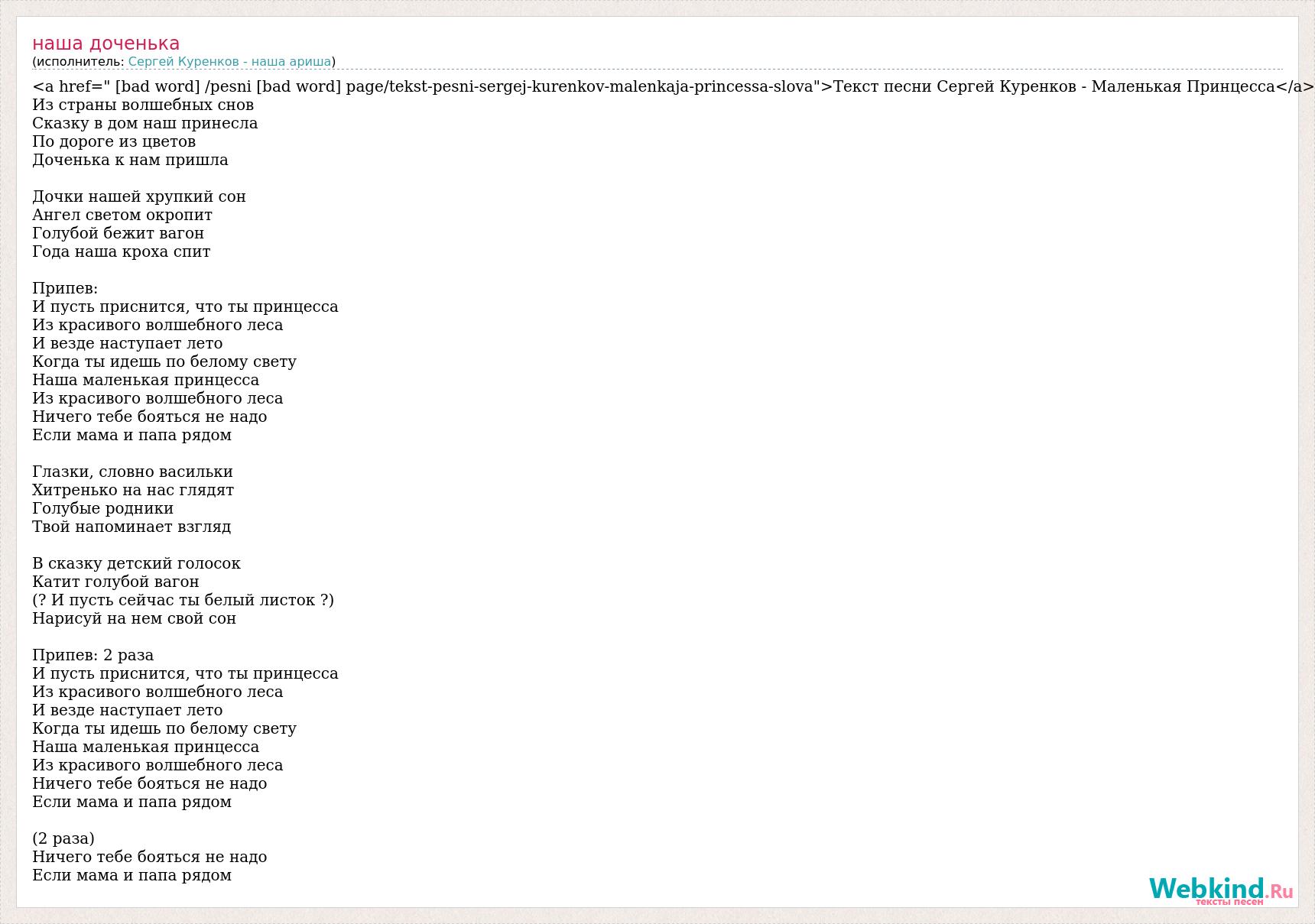 наша доченька
(исполнитель: Сергей Куренков - наша ариша)

<a href=" [bad word] /pesni [bad word] page/tekst-pesni-sergej-kurenkov-malenkaja-princessa-slova">Текст песни Сергей Куренков - Маленькая Принцесса</a>
Из страны волшебных снов
Сказку в дом наш принесла
По дороге из цветов
Доченька к нам пришла

Дочки нашей хрупкий сон
Ангел светом окропит
Голубой бежит вагон
Года наша кроха спит

Припев:
И пусть приснится, что ты принцесса
Из красивого волшебного леса
И везде наступает лето
Когда ты идешь по белому свету
Наша маленькая принцесса
Из красивого волшебного леса
Ничего тебе бояться не надо
Если мама и папа рядом

Глазки, словно васильки
Хитренько на нас глядят
Голубые родники
Твой напоминает взгляд

В сказку детский голосок
Катит голубой вагон
(? И пусть сейчас ты белый листок ?)
Нарисуй на нем свой сон

Припев: 2 раза
И пусть приснится, что ты принцесса
Из красивого волшебного леса
И везде наступает лето
Когда ты идешь по белому свету
Наша маленькая принцесса
Из красивого волшебного леса
Ничего тебе бояться не надо
Если мама и папа рядом

(2 раза)
Ничего тебе бояться не надо
Если мама и папа рядом

Webkind.Ru
тексты песен